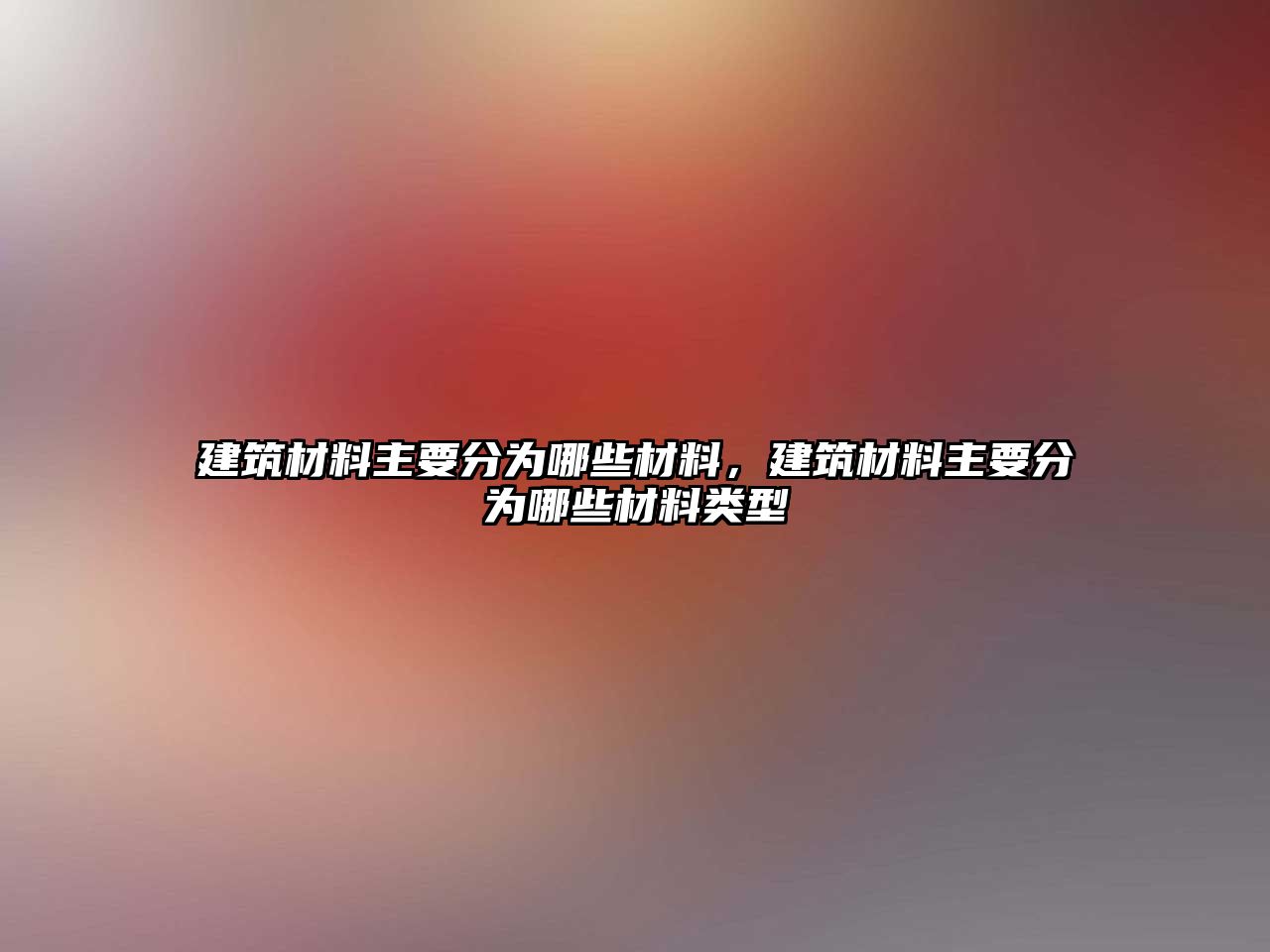 建筑材料主要分为哪些材料，建筑材料主要分为哪些材料类型